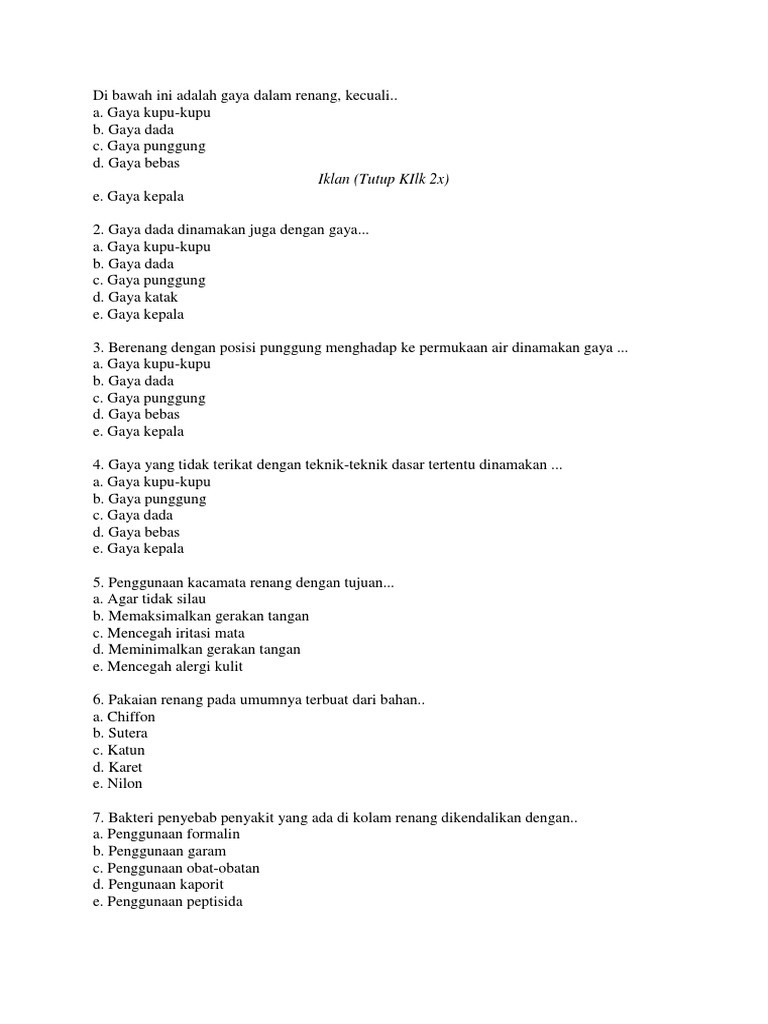 Di bawah ini adalah gaya dalam renang, kecuali..
a. Gaya kupu-kupu
b. Gaya dada
c. Gaya punggung
d. Gaya bebas

Iklan (Tutup KIlk 2x)

e. Gaya kepala

2. Gaya dada dinamakan juga dengan gaya...
a. Gaya kupu-kupu
b. Gaya dada
c. Gaya punggung
d. Gaya katak
e. Gaya kepala

3. Berenang dengan posisi punggung menghadap ke permukaan air dinamakan gaya ...
a. Gaya kupu-kupu
b. Gaya dada
c. Gaya punggung
d. Gaya bebas
e. Gaya kepala

4. Gaya yang tidak terikat dengan teknik-teknik dasar tertentu dinamakan ...
a. Gaya kupu-kupu
b. Gaya punggung
c. Gaya dada
d. Gaya bebas
e. Gaya kepala

5. Penggunaan kacamata renang dengan tujuan...
a. Agar tidak silau
b. Memaksimalkan gerakan tangan
c. Mencegah iritasi mata
d. Meminimalkan gerakan tangan
e. Mencegah alergi kulit

6. Pakaian renang pada umumnya terbuat dari bahan..
a. Chiffon
b. Sutera
c. Katun
d. Karet
e. Nilon

7. Bakteri penyebab penyakit yang ada di kolam renang dikendalikan dengan..
a. Penggunaan formalin
b. Penggunaan garam
c. Penggunaan obat-obatan
d. Pengunaan kaporit
e. Penggunaan peptisida